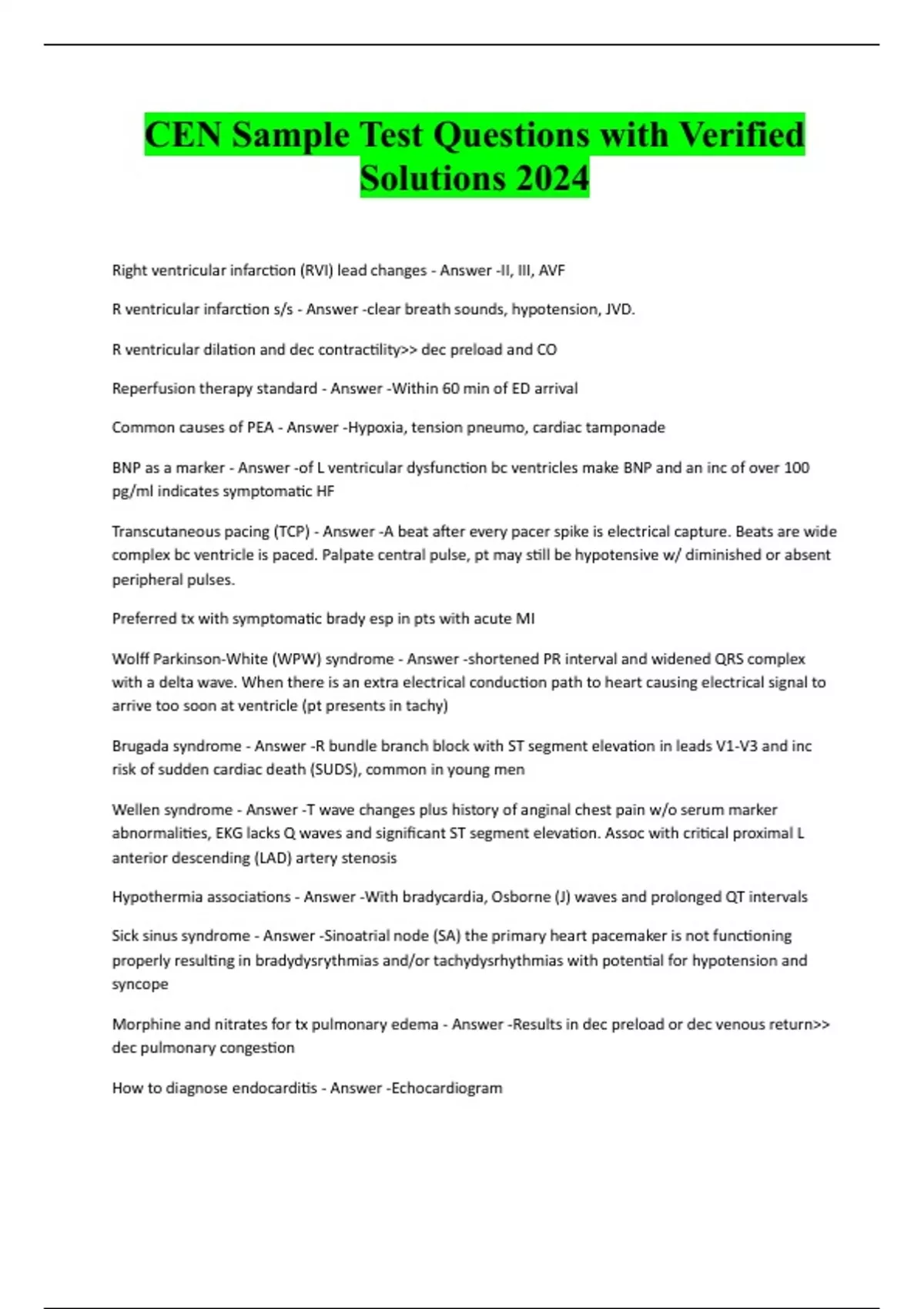 CEN Sample Test Questions with Verified Solutions 2024

Right ventricular infarction (RVI) lead changes - Answer -II, III, AVF

R ventricular infarction s/s - Answer -clear breath sounds, hypotension, JVD.

R ventricular dilation and dec contractility>> dec preload and CO

Reperfusion therapy standard - Answer -Within 60 min of ED arrival

Common causes of PEA - Answer -Hypoxia, tension pneumo, cardiac tamponade

BNP as a marker - Answer -of L ventricular dysfunction bc ventricles make BNP and an inc of over 100 pg/ml indicates symptomatic HF

Transcutaneous pacing (TCP) - Answer -A beat after every pacer spike is electrical capture. Beats are wide complex bc ventricle is paced. Palpate central pulse, pt may still be hypotensive w/ diminished or absent peripheral pulses.

Preferred tx with symptomatic brady esp in pts with acute MI

Wolff Parkinson-White (WPW) syndrome - Answer -shortened PR interval and widened QRS complex with a delta wave. When there is an extra electrical conduction path to heart causing electrical signal to arrive too soon at ventricle (pt presents in tachy)

Brugada syndrome - Answer -R bundle branch block with ST segment elevation in leads V1-V3 and inc risk of sudden cardiac death (SUDS), common in young men

Wellen syndrome - Answer -T wave changes plus history of anginal chest pain w/o serum marker abnormalities, EKG lacks Q waves and significant ST segment elevation. Assoc with critical proximal L anterior descending (LAD) artery stenosis

Hypothermia associations - Answer -With bradycardia, Osborne (J) waves and prolonged QT intervals

Sick sinus syndrome - Answer -Sinoatrial node (SA) the primary heart pacemaker is not functioning properly resulting in bradydysrythmias and/or tachydysrhythmias with potential for hypotension and syncope

Morphine and nitrates for tx pulmonary edema - Answer -Results in dec preload or dec venous return>> dec pulmonary congestion

How to diagnose endocarditis - Answer -Echocardiogram